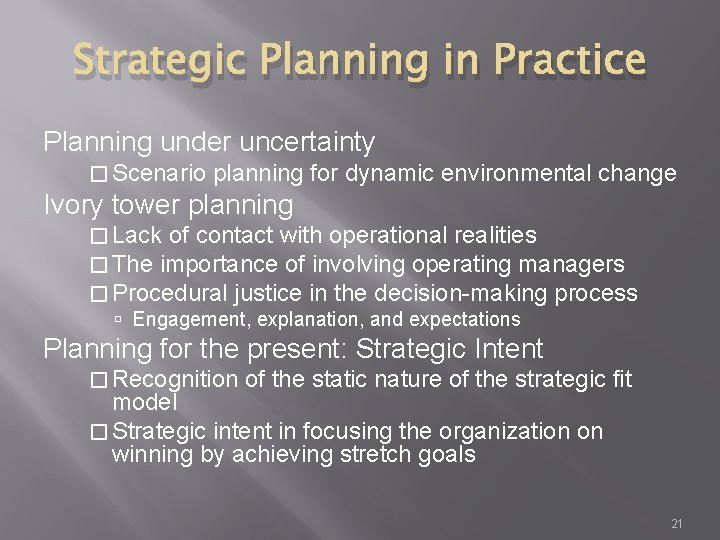 Strategic Planning in Practice

Planning under uncertainty

□ Scenario planning for dynamic environmental change

Ivory tower planning

□ Lack of contact with operational realities

□ The importance of involving operating managers

□ Procedural justice in the decision-making process

▫ Engagement, explanation, and expectations

Planning for the present: Strategic Intent

□ Recognition of the static nature of the strategic fit model

□ Strategic intent in focusing the organization on winning by achieving stretch goals

21